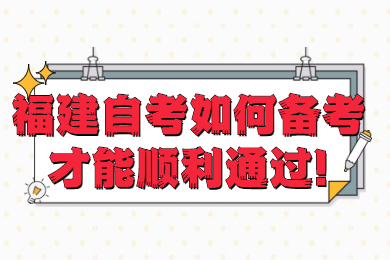 福建自考如何备考
才能顺利通过!